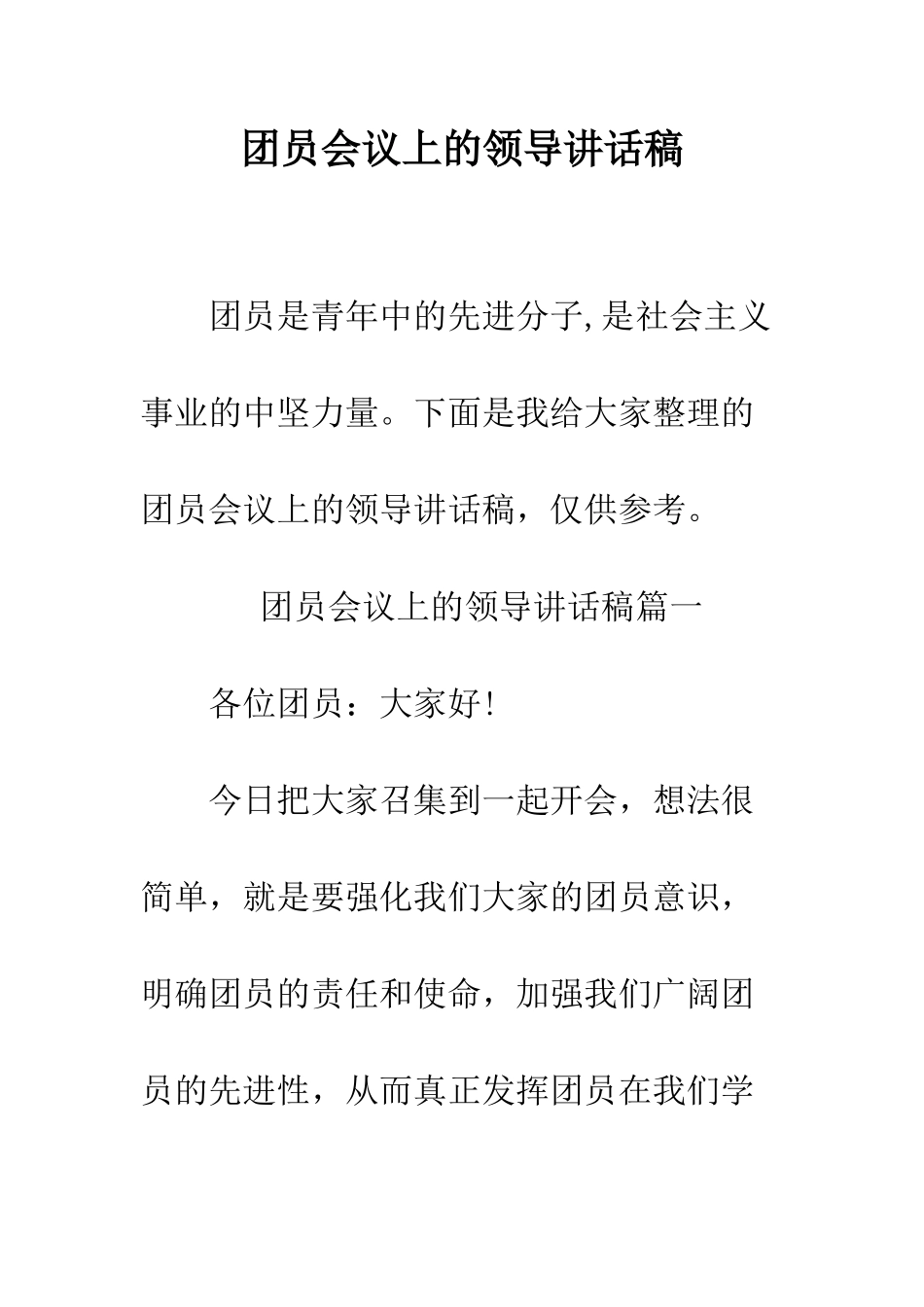 团员会议上的领导讲话稿

团员是青年中的先进分子,是社会主义事业的中坚力量。下面是我给大家整理的团员会议上的领导讲话稿，仅供参考。

团员会议上的领导讲话稿篇一

各位团员：大家好!

今日把大家召集到一起开会，想法很简单，就是要强化我们大家的团员意识，明确团员的责任和使命，加强我们广阔团员的先进性，从而真正发挥团员在我们学